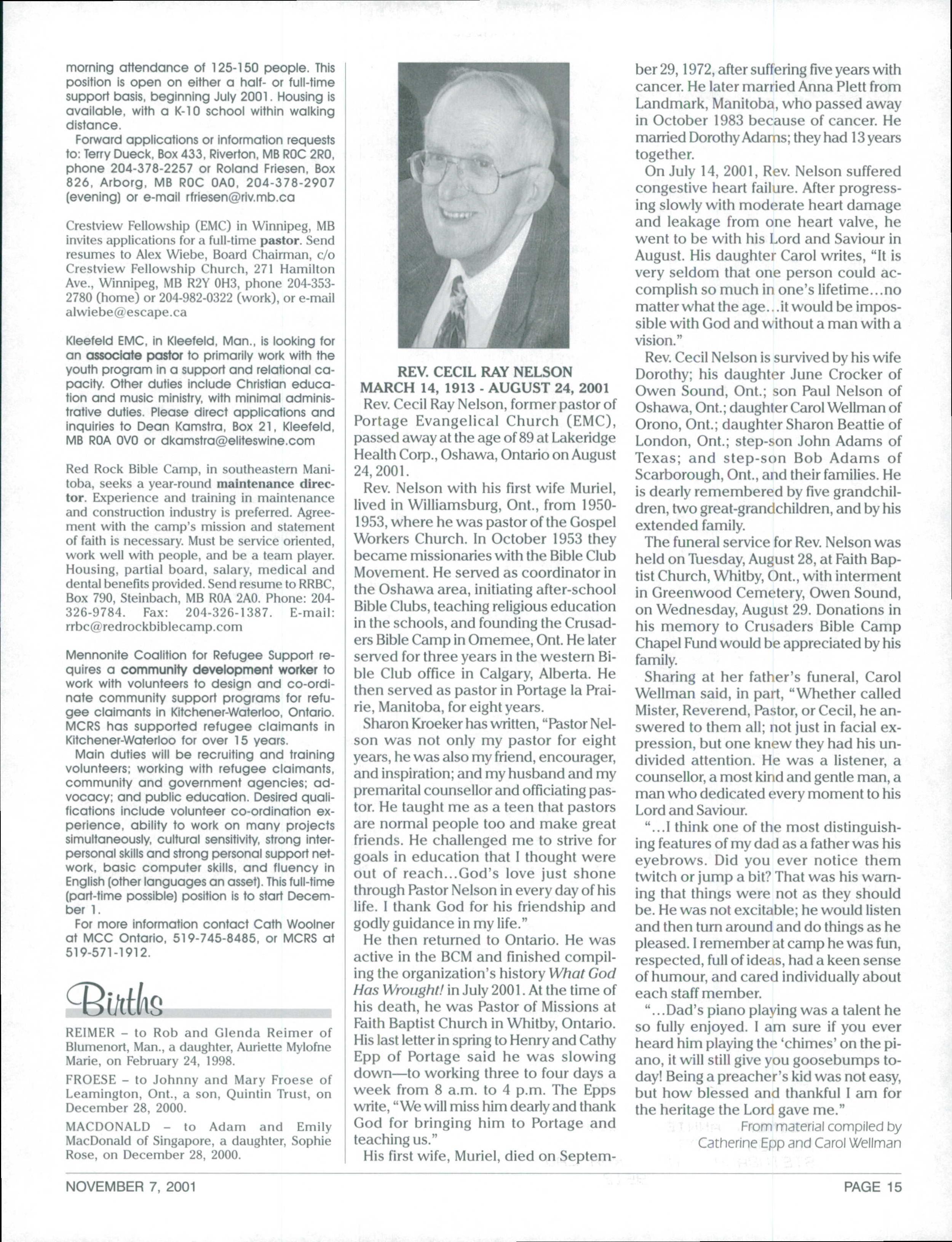 morning attendance of 125-150 people. This position is open on either a half- or full-time support basis, beginning July 2001. Housing is available, with a K-10 school within walking distance.

Forward applications or information requests to: Terry Dueck, Box 433, Riverton, MB R0C 2R0, phone 204-378-2257 or Roland Friesen, Box 826, Arborg, MB R0C 0A0, 204-378-2907 (evening) or e-mail rfriesen@riv.mb.ca

Crestview Fellowship (EMC) in Winnipeg, MB invites applications for a full-time pastor. Send resumes to Alex Wiebe, Board Chairman, c/o Crestview Fellowship Church, 271 Hamilton Ave., Winnipeg, MB R2Y 0H3, phone 204-353-2780 (home) or 204-982-0322 (work), or e-mail alwiebe@escape.ca

Kleefeld EMC, in Kleefeld, Man., is looking for an associate pastor to primarily work with the youth program in a support and relational capacity. Other duties include Christian education and music ministry, with minimal administrative duties. Please direct applications and inquiries to Dean Kamstra, Box 21, Kleefeld, MB R0A 0V0 or dkamstra@eliteswine.com

Red Rock Bible Camp, in southeastern Manitoba, seeks a year-round maintenance director. Experience and training in maintenance and construction industry is preferred. Agreement with the camp's mission and statement of faith is necessary. Must be service oriented, work well with people, and be a team player. Housing, partial board, salary, medical and dental benefits provided. Send resume to RRBC, Box 790, Steinbach, MB R0A 2A0. Phone: 204-326-9784. Fax: 204-326-1387. E-mail: rrbc@redrockbiblecamp.com

Mennonite Coalition for Refugee Support requires a community development worker to work with volunteers to design and co-ordinate community support programs for refugee claimants in Kitchener-Waterloo, Ontario. MCRS has supported refugee claimants in Kitchener-Waterloo for over 15 years.

Main duties will be recruiting and training volunteers; working with refugee claimants, community and government agencies; advocacy; and public education. Desired qualifications include volunteer co-ordination experience, ability to work on many projects simultaneously, cultural sensitivity, strong interpersonal skills and strong personal support network, basic computer skills, and fluency in English (other languages an asset). This full-time (part-time possible) position is to start December 1.

For more information contact Cath Woolner at MCC Ontario, 519-745-8485, or MCRS at 519-571-1912.

Births

REIMER – to Rob and Glenda Reimer of Blumenort, Man., a daughter, Auriette Mylofne Marie, on February 24, 1998.

FROESE – to Johnny and Mary Froese of Leamington, Ont., a son, Quintin Trust, on December 28, 2000.

MACDONALD – to Adam and Emily MacDonald of Singapore, a daughter, Sophie Rose, on December 28, 2000.

REV. CECIL RAY NELSON
MARCH 14, 1913 - AUGUST 24, 2001

Rev. Cecil Ray Nelson, former pastor of Portage Evangelical Church (EMC), passed away at the age of 89 at Lakeridge Health Corp., Oshawa, Ontario on August 24, 2001.

Rev. Nelson with his first wife Muriel, lived in Williamsburg, Ont., from 1950-1953, where he was pastor of the Gospel Workers Church. In October 1953 they became missionaries with the Bible Club Movement. He served as coordinator in the Oshawa area, initiating after-school Bible Clubs, teaching religious education in the schools, and founding the Crusaders Bible Camp in Omemee, Ont. He later served for three years in the western Bible Club office in Calgary, Alberta. He then served as pastor in Portage la Prairie, Manitoba, for eight years.

Sharon Kroeker has written, "Pastor Nelson was not only my pastor for eight years, he was also my friend, encourager, and inspiration; and my husband and my premarital counsellor and officiating pastor. He taught me as a teen that pastors are normal people too and make great friends. He challenged me to strive for goals in education that I thought were out of reach...God's love just shone through Pastor Nelson in every day of his life. I thank God for his friendship and godly guidance in my life."

He then returned to Ontario. He was active in the BCM and finished compiling the organization's history What God Has Wrought! in July 2001. At the time of his death, he was Pastor of Missions at Faith Baptist Church in Whitby, Ontario. His last letter in spring to Henry and Cathy Epp of Portage said he was slowing down—to working three to four days a week from 8 a.m. to 4 p.m. The Epps write, "We will miss him dearly and thank God for bringing him to Portage and teaching us."

His first wife, Muriel, died on September 29, 1972, after suffering five years with cancer. He later married Anna Plett from Landmark, Manitoba, who passed away in October 1983 because of cancer. He married Dorothy Adams; they had 13 years together.

On July 14, 2001, Rev. Nelson suffered congestive heart failure. After progressing slowly with moderate heart damage and leakage from one heart valve, he went to be with his Lord and Saviour in August. His daughter Carol writes, "It is very seldom that one person could accomplish so much in one's lifetime...no matter what the age...it would be impossible with God and without a man with a vision."

Rev. Cecil Nelson is survived by his wife Dorothy; his daughter June Crocker of Owen Sound, Ont.; son Paul Nelson of Oshawa, Ont.; daughter Carol Wellman of Orono, Ont.; daughter Sharon Beattie of London, Ont.; step-son John Adams of Texas; and step-son Bob Adams of Scarborough, Ont., and their families. He is dearly remembered by five grandchildren, two great-grandchildren, and by his extended family.

The funeral service for Rev. Nelson was held on Tuesday, August 28, at Faith Baptist Church, Whitby, Ont., with interment in Greenwood Cemetery, Owen Sound, on Wednesday, August 29. Donations in his memory to Crusaders Bible Camp Chapel Fund would be appreciated by his family.

Sharing at her father's funeral, Carol Wellman said, in part, "Whether called Mister, Reverend, Pastor, or Cecil, he answered to them all; not just in facial expression, but one knew they had his undivided attention. He was a listener, a counsellor, a most kind and gentle man, a man who dedicated every moment to his Lord and Saviour.

"...I think one of the most distinguishing features of my dad as a father was his eyebrows. Did you ever notice them twitch or jump a bit? That was his warning that things were not as they should be. He was not excitable; he would listen and then turn around and do things as he pleased. I remember at camp he was fun, respected, full of ideas, had a keen sense of humour, and cared individually about each staff member.

"...Dad's piano playing was a talent he so fully enjoyed. I am sure if you ever heard him playing the 'chimes' on the piano, it will still give you goosebumps today! Being a preacher's kid was not easy, but how blessed and thankful I am for the heritage the Lord gave me."

From material compiled by Catherine Epp and Carol Wellman

NOVEMBER 7, 2001

PAGE 15